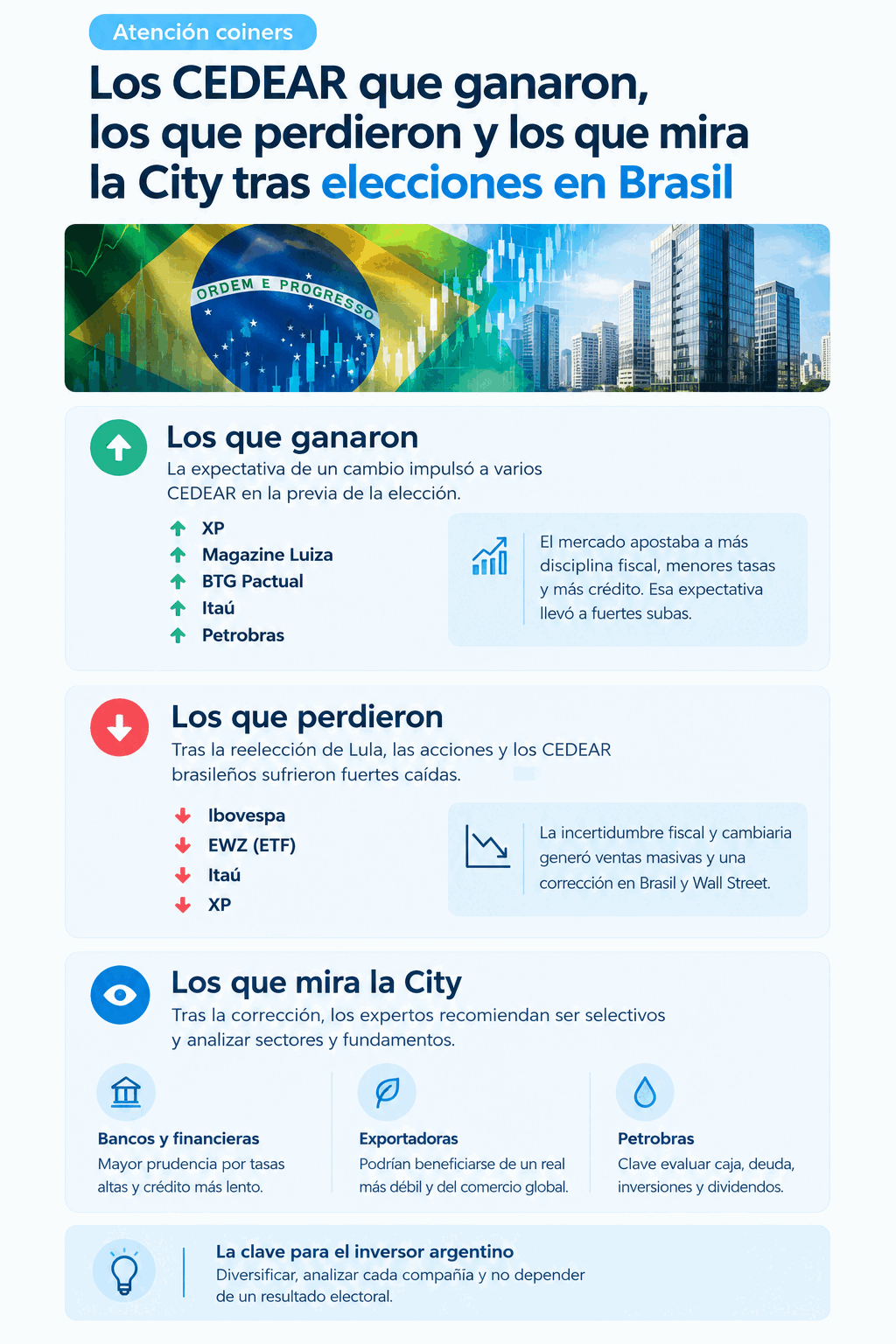 Atención coiners

Los CEDEAR que ganaron, los que perdieron y los que mira la City tras elecciones en Brasil

ORDEM E PROGRESSO

Los que ganaron

La expectativa de un cambio impulsó a varios CEDEAR en la previa de la elección.

↑ XP
↑ Magazine Luiza
↑ BTG Pactual
↑ Itaú
↑ Petrobras

El mercado apostaba a más disciplina fiscal, menores tasas y más crédito. Esa expectativa llevó a fuertes subas.

Los que perdieron

Tras la reelección de Lula, las acciones y los CEDEAR brasileños sufrieron fuertes caídas.

↓ Ibovespa
↓ EWZ (ETF)
↓ Itaú
↓ XP

La incertidumbre fiscal y cambiaria generó ventas masivas y una corrección en Brasil y Wall Street.

Los que mira la City

Tras la corrección, los expertos recomiendan ser selectivos y analizar sectores y fundamentos.

Bancos y financieras
Mayor prudencia por tasas altas y crédito más lento.

Exportadoras
Podrían beneficiarse de un real más débil y del comercio global.

Petrobras
Clave evaluar caja, deuda, inversiones y dividendos.

La clave para el inversor argentino
Diversificar, analizar cada compañía y no depender de un resultado electoral.